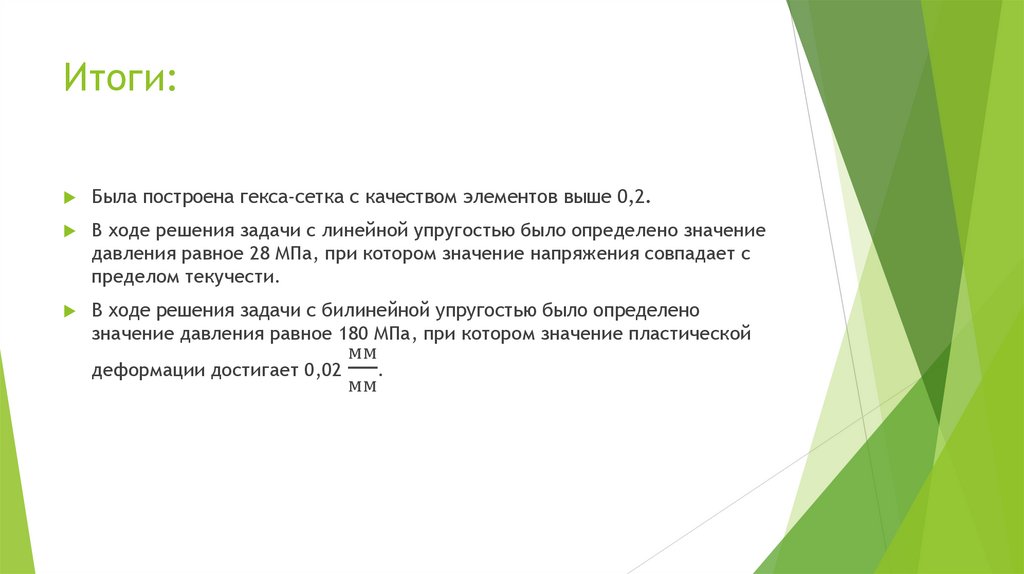 Итоги:

Была построена гекса-сетка с качеством элементов выше 0,2.

В ходе решения задачи с линейной упругостью было определено значение давления равное 28 МПа, при котором значение напряжения совпадает с пределом текучести.

В ходе решения задачи с билинейной упругостью было определено значение давления равное 180 МПа, при котором значение пластической деформации достигает 0,02 $\frac{мм}{мм}$.